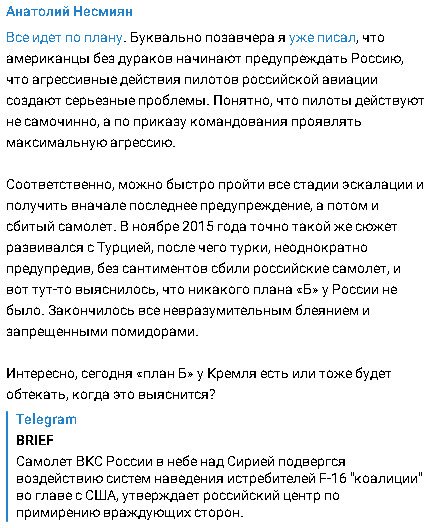 Анатолий Несмиян

Все идет по плану. Буквально позавчера я уже писал, что американцы без дураков начинают предупреждать Россию, что агрессивные действия пилотов российской авиации создают серьезные проблемы. Понятно, что пилоты действуют не самочинно, а по приказу командования проявлять максимальную агрессию.

Соответственно, можно быстро пройти все стадии эскалации и получить вначале последнее предупреждение, а потом и сбитый самолет. В ноябре 2015 года точно такой же сюжет развивался с Турцией, после чего турки, неоднократно предупредив, без сантиментов сбили российские самолет, и вот тут-то выяснилось, что никакого плана «Б» у России не было. Закончилось все невразумительным блеянием и запрещенными помидорами.

Интересно, сегодня «план Б» у Кремля есть или тоже будет обтекать, когда это выяснится?

Telegram
BRIEF
Самолет ВКС России в небе над Сирией подвергся воздействию систем наведения истребителей F-16 "коалиции" во главе с США, утверждает российский центр по примирению враждующих сторон.